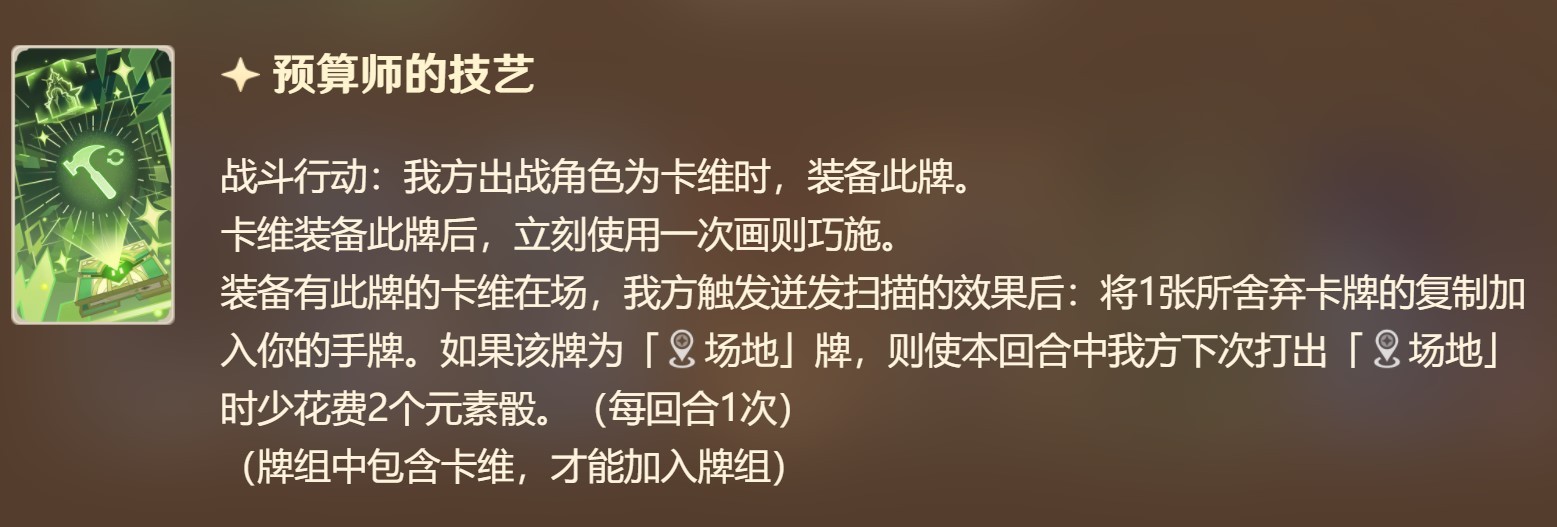 预算师的技艺

战斗行动：我方出战角色为卡维时，装备此牌。
卡维装备此牌后，立刻使用一次画则巧施。
装备有此牌的卡维在场，我方触发迸发扫描的效果后：将1张所舍弃卡牌的复制加入你的手牌。如果该牌为「场地」牌，则使本回合中我方下次打出「场地」时少花费2个元素骰。（每回合1次）
（牌组中包含卡维，才能加入牌组）